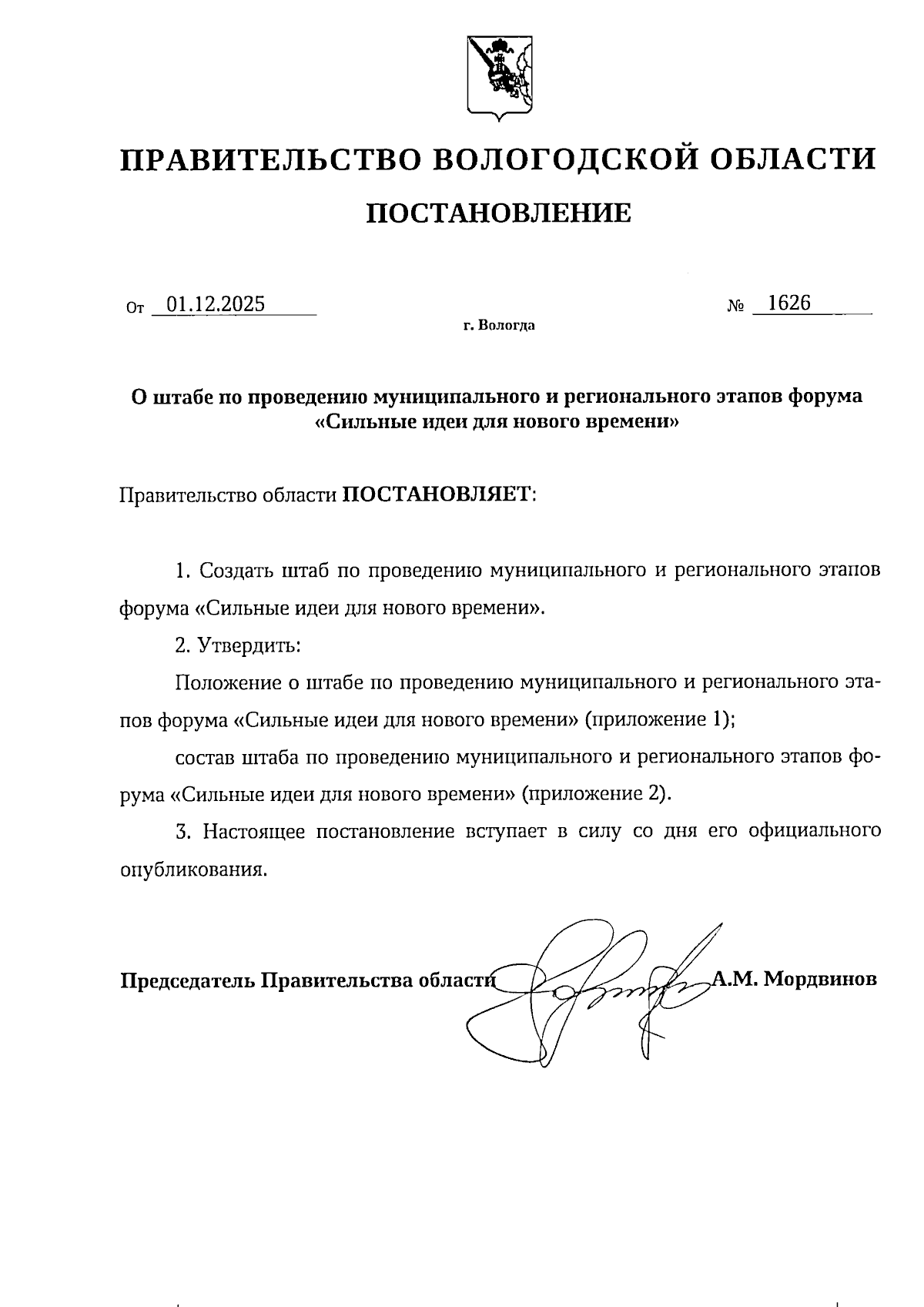 ПРАВИТЕЛЬСТВО ВОЛОГОДСКОЙ ОБЛАСТИ

ПОСТАНОВЛЕНИЕ

От 01.12.2025 № 1626

г. Вологда

О штабе по проведению муниципального и регионального этапов форума «Сильные идеи для нового времени»

Правительство области ПОСТАНОВЛЯЕТ:

1. Создать штаб по проведению муниципального и регионального этапов форума «Сильные идеи для нового времени».

2. Утвердить:

Положение о штабе по проведению муниципального и регионального этапов форума «Сильные идеи для нового времени» (приложение 1);

состав штаба по проведению муниципального и регионального этапов форума «Сильные идеи для нового времени» (приложение 2).

3. Настоящее постановление вступает в силу со дня его официального опубликования.

Председатель Правительства области А.М. Мордвинов